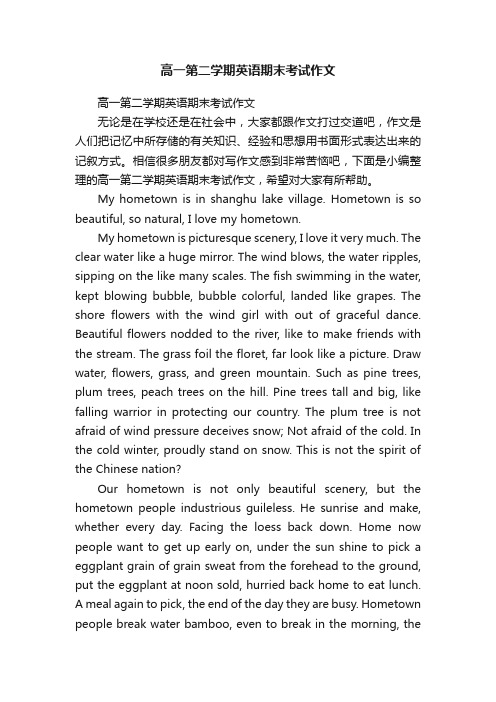 高一第二学期英语期末考试作文

高一第二学期英语期末考试作文

无论是在学校还是在社会中，大家都跟作文打过交道吧，作文是人们把记忆中所存储的有关知识、经验和思想用书面形式表达出来的记叙方式。相信很多朋友都对写作文感到非常苦恼吧，下面是小编整理的高一第二学期英语期末考试作文，希望对大家有所帮助。

My hometown is in shanghu lake village. Hometown is so beautiful, so natural, I love my hometown.

My hometown is picturesque scenery, I love it very much. The clear water like a huge mirror. The wind blows, the water ripples, sipping on the like many scales. The fish swimming in the water, kept blowing bubble, bubble colorful, landed like grapes. The shore flowers with the wind girl with out of graceful dance. Beautiful flowers nodded to the river, like to make friends with the stream. The grass foil the floret, far look like a picture. Draw water, flowers, grass, and green mountain. Such as pine trees, plum trees, peach trees on the hill. Pine trees tall and big, like falling warrior in protecting our country. The plum tree is not afraid of wind pressure deceives snow; Not afraid of the cold. In the cold winter, proudly stand on snow. This is not the spirit of the Chinese nation?

Our hometown is not only beautiful scenery, but the hometown people industrious guileless. He sunrise and make, whether every day. Facing the loess back down. Home now people want to get up early on, under the sun shine to pick a eggplant grain of grain sweat from the forehead to the ground, put the eggplant at noon sold, hurried back home to eat lunch. A meal again to pick, the end of the day they are busy. Hometown people break water bamboo, even to break in the morning, the